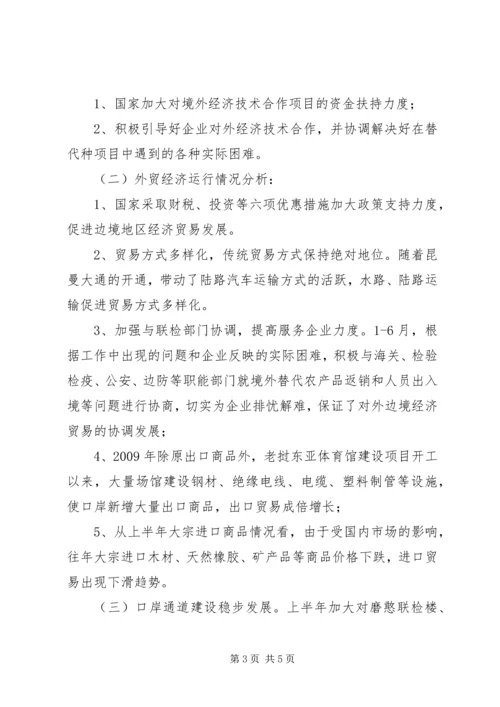 1、国家加大对境外经济技术合作项目的资金扶持力度；

2、积极引导好企业对外经济技术合作，并协调解决好在替代种项目中遇到的各种实际困难。

（二）外贸经济运行情况分析：

1、国家采取财税、投资等六项优惠措施加大政策支持力度，促进边境地区经济贸易发展。

2、贸易方式多样化，传统贸易方式保持绝对地位。随着昆曼大通的开通，带动了陆路汽车运输方式的活跃，水路、陆路运输促进贸易方式多样化。

3、加强与联检部门协调，提高服务企业力度。1-6月，根据工作中出现的问题和企业反映的实际困难，积极与海关、检验检疫、公安、边防等职能部门就境外替代农产品返销和人员出入境等问题进行协商，切实为企业排忧解难，保证了对外边境经济贸易的协调发展；

4、2009年除原出口商品外，老挝东亚体育馆建设项目开工以来，大量场馆建设钢材、绝缘电线、电缆、塑料制管等设施，使口岸新增大量出口商品，出口贸易成倍增长；

5、从上半年大宗进口商品情况看，由于受国内市场的影响，往年大宗进口木材、天然橡胶、矿产品等商品价格下跌，进口贸易出现下滑趋势。

（三）口岸通道建设稳步发展。上半年加大对磨憨联检楼、

第3页 共5页